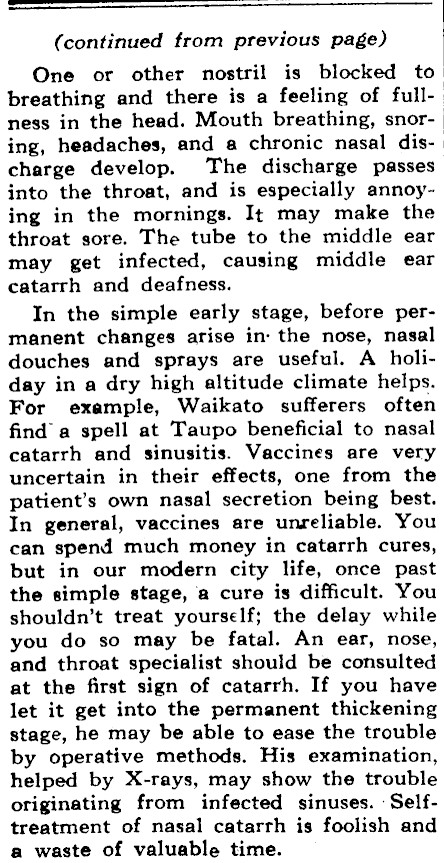 (continued from previous page)

One or other nostril is blocked to breathing and there is a feeling of fullness in the head. Mouth breathing, snoring, headaches, and a chronic nasal discharge develop. The discharge passes into the throat, and is especially annoying in the mornings. It may make the throat sore. The tube to the middle ear may get infected, causing middle ear catarrh and deafness.

In the simple early stage, before permanent changes arise in the nose, nasal douches and sprays are useful. A holiday in a dry high altitude climate helps. For example, Waikato sufferers often find a spell at Taupo beneficial to nasal catarrh and sinusitis. Vaccines are very uncertain in their effects, one from the patient's own nasal secretion being best. In general, vaccines are unreliable. You can spend much money in catarrh cures, but in our modern city life, once past the simple stage, a cure is difficult. You shouldn't treat yourself; the delay while you do so may be fatal. An ear, nose, and throat specialist should be consulted at the first sign of catarrh. If you have let it get into the permanent thickening stage, he may be able to ease the trouble by operative methods. His examination, helped by X-rays, may show the trouble originating from infected sinuses. Self-treatment of nasal catarrh is foolish and a waste of valuable time.